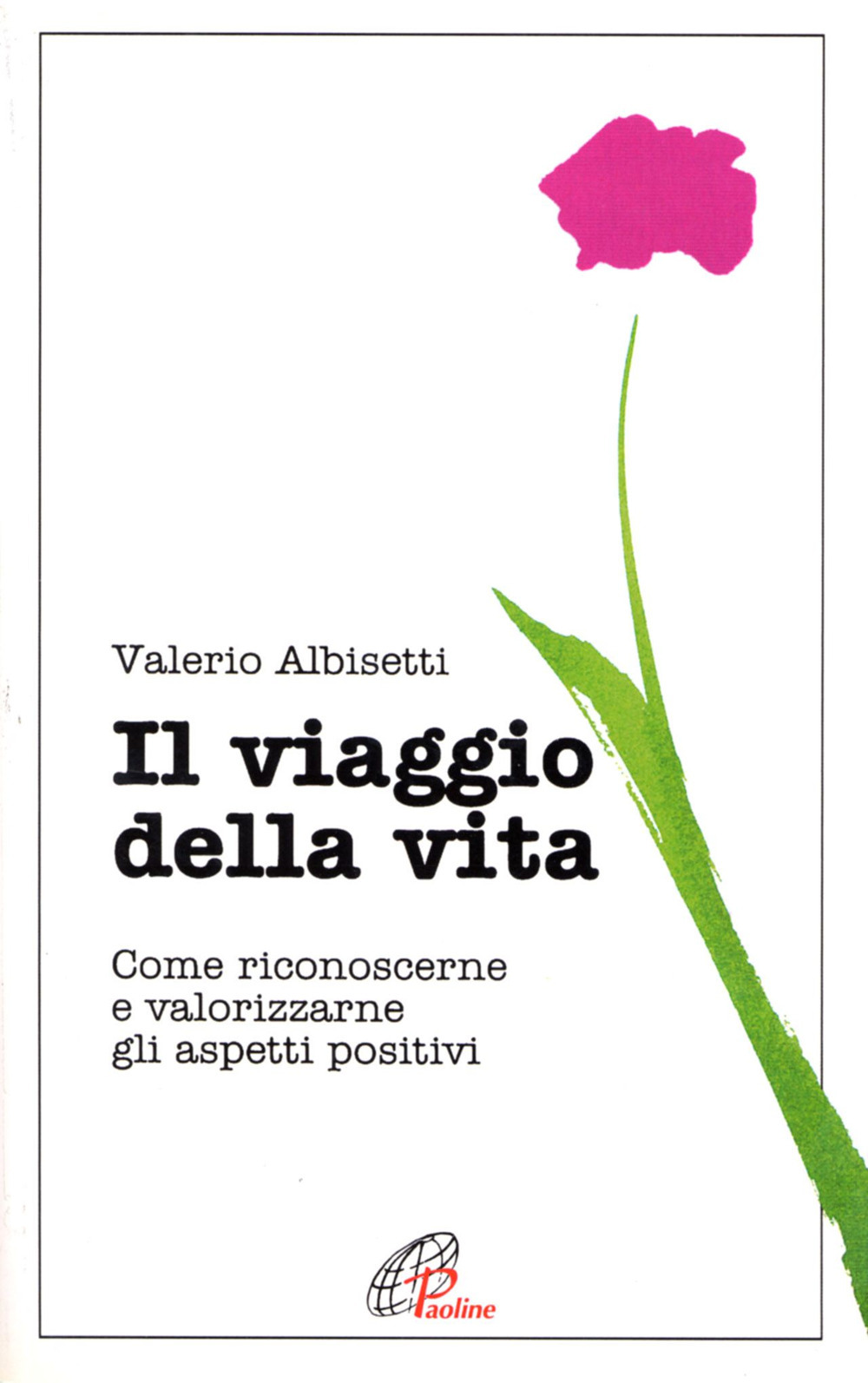 Valerio Albisetti

Il viaggio della vita

Come riconoscerne e valorizzarne gli aspetti positivi

Paoline